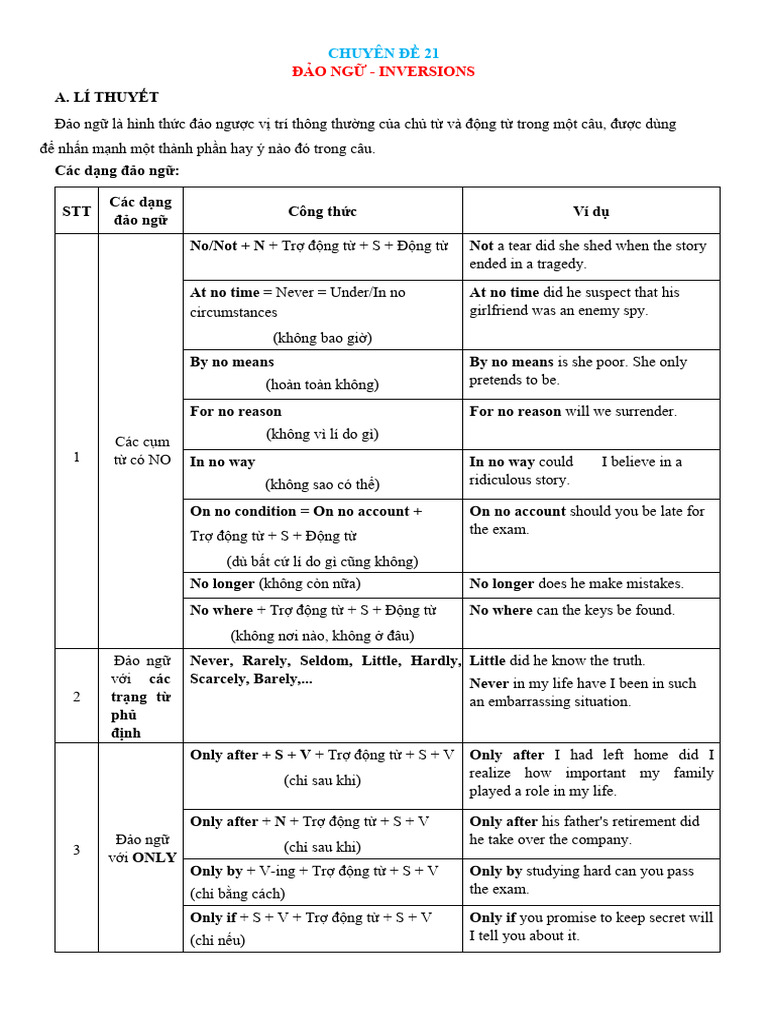 CHUYÊN ĐỀ 21
ĐẢO NGỮ - INVERSIONS

A. LÍ THUYẾT

Đảo ngữ là hình thức đảo ngược vị trí thông thường của chủ từ và động từ trong một câu, được dùng để nhấn mạnh một thành phần hay ý nào đó trong câu.

Các dạng đảo ngữ:

| STT | Các dạng đảo ngữ | Công thức | Ví dụ |
|---|---|---|---|
| 1 | Các cụm từ có NO | No/Not + N + Trợ động từ + S + Động từ | Not a tear did she shed when the story ended in a tragedy. |
| | | At no time = Never = Under/In no circumstances (không bao giờ) | At no time did he suspect that his girlfriend was an enemy spy. |
| | | By no means (hoàn toàn không) | By no means is she poor. She only pretends to be. |
| | | For no reason (không vì lí do gì) | For no reason will we surrender. |
| | | In no way (không sao có thể) | In no way could I believe in a ridiculous story. |
| | | On no condition = On no account + Trợ động từ + S + Động từ (dù bất cứ lí do gì cũng không) | On no account should you be late for the exam. |
| | | No longer (không còn nữa) | No longer does he make mistakes. |
| | | No where + Trợ động từ + S + Động từ (không nơi nào, không ở đâu) | No where can the keys be found. |
| 2 | Đảo ngữ với các trạng từ phủ định | Never, Rarely, Seldom, Little, Hardly, Scarcely, Barely,... | Little did he know the truth. Never in my life have I been in such an embarrassing situation. |
| 3 | Đảo ngữ với ONLY | Only after + S + V + Trợ động từ + S + V (chỉ sau khi) | Only after I had left home did I realize how important my family played a role in my life. |
| | | Only after + N + Trợ động từ + S + V (chỉ sau khi) | Only after his father's retirement did he take over the company. |
| | | Only by + V-ing + Trợ động từ + S + V (chỉ bằng cách) | Only by studying hard can you pass the exam. |
| | | Only if + S + V + Trợ động từ + S + V (chỉ nếu) | Only if you promise to keep secret will I tell you about it. |